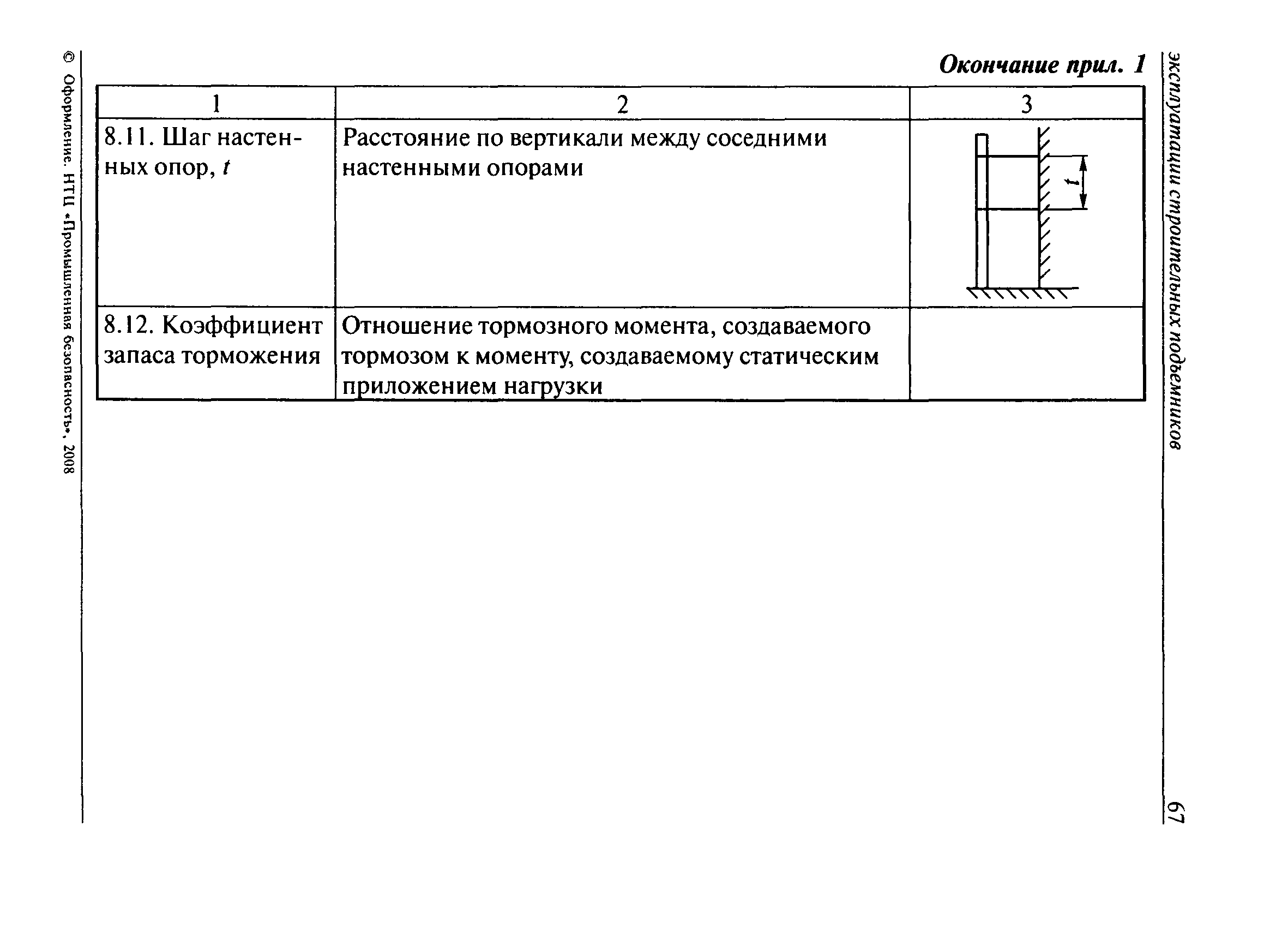 эксплуатации строительных подъемников

67

Окончание прил. 1

| 1 | 2 | 3 |
|---|---|---|
| 8.11. Шаг настенных опор, $t$ | Расстояние по вертикали между соседними настенными опорами | $t$ |
| 8.12. Коэффициент запаса торможения | Отношение тормозного момента, создаваемого тормозом к моменту, создаваемому статическим приложением нагрузки | |

© Оформление. НТЦ «Промышленная безопасность», 2008